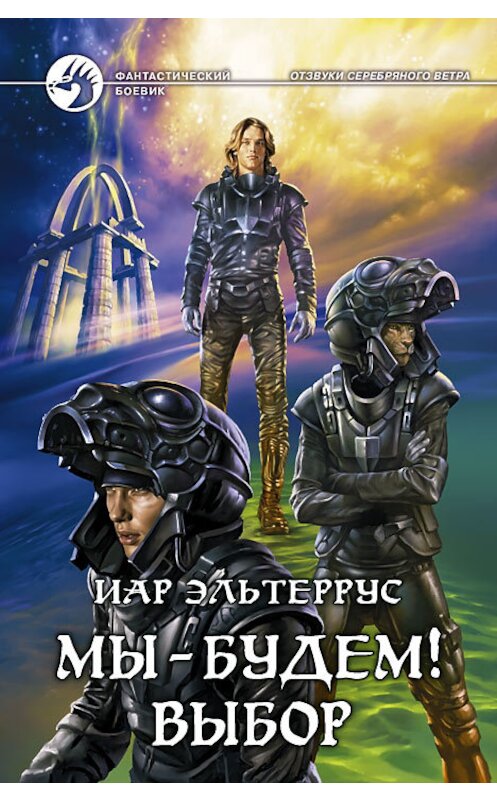 ФАНТАСТИЧЕСКИЙ БОЕВИК

ОТЗВУКИ СЕРЕБРЯНОГО ВЕТРА

ИАР ЭЛЬТЕРРУС

МЫ - БУДЕМ! ВЫБОР